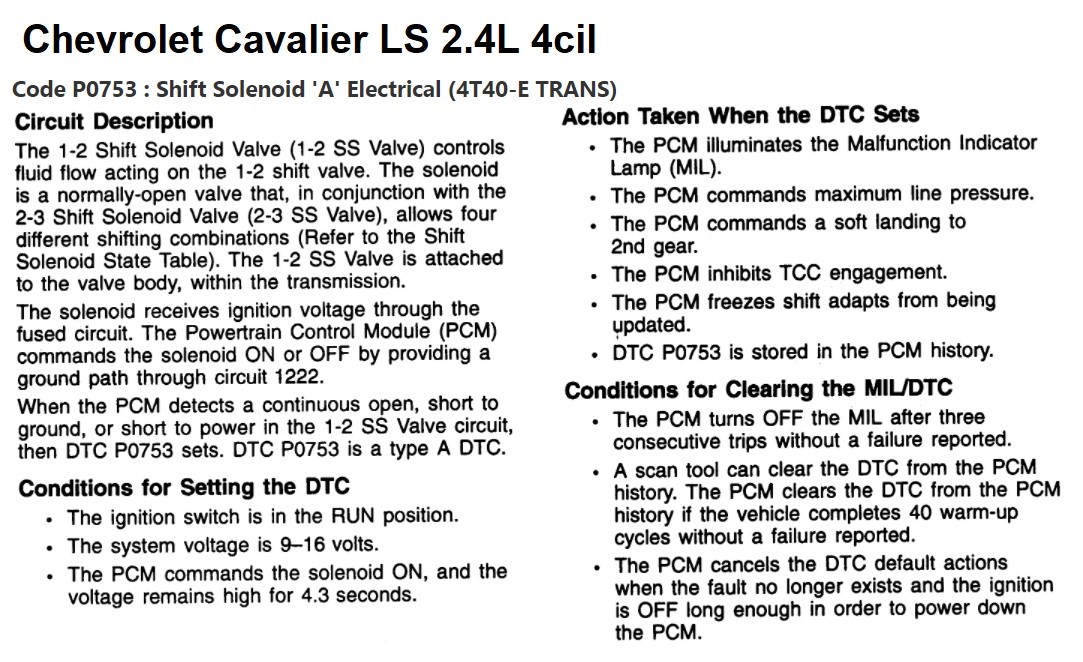 Chevrolet Cavalier LS 2.4L 4cil

Code P0753 : Shift Solenoid 'A' Electrical (4T40-E TRANS)

Circuit Description

The 1-2 Shift Solenoid Valve (1-2 SS Valve) controls fluid flow acting on the 1-2 shift valve. The solenoid is a normally-open valve that, in conjunction with the 2-3 Shift Solenoid Valve (2-3 SS Valve), allows four different shifting combinations (Refer to the Shift Solenoid State Table). The 1-2 SS Valve is attached to the valve body, within the transmission.

The solenoid receives ignition voltage through the fused circuit. The Powertrain Control Module (PCM) commands the solenoid ON or OFF by providing a ground path through circuit 1222.

When the PCM detects a continuous open, short to ground, or short to power in the 1-2 SS Valve circuit, then DTC P0753 sets. DTC P0753 is a type A DTC.

Conditions for Setting the DTC

• The ignition switch is in the RUN position.
• The system voltage is 9–16 volts.
• The PCM commands the solenoid ON, and the voltage remains high for 4.3 seconds.

Action Taken When the DTC Sets

• The PCM illuminates the Malfunction Indicator Lamp (MIL).
• The PCM commands maximum line pressure.
• The PCM commands a soft landing to 2nd gear.
• The PCM inhibits TCC engagement.
• The PCM freezes shift adapts from being updated.
• DTC P0753 is stored in the PCM history.

Conditions for Clearing the MIL/DTC

• The PCM turns OFF the MIL after three consecutive trips without a failure reported.
• A scan tool can clear the DTC from the PCM history. The PCM clears the DTC from the PCM history if the vehicle completes 40 warm-up cycles without a failure reported.
• The PCM cancels the DTC default actions when the fault no longer exists and the ignition is OFF long enough in order to power down the PCM.